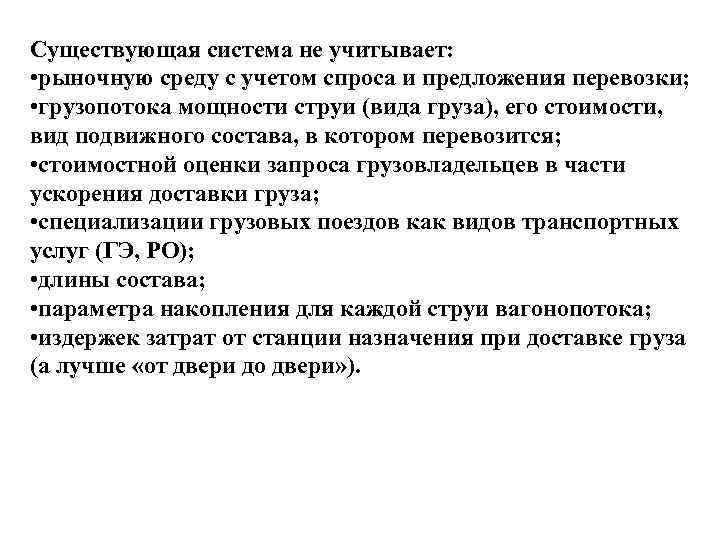 Существующая система не учитывает:
•рыночную среду с учетом спроса и предложения перевозки;
•грузопотока мощности струи (вида груза), его стоимости, вид подвижного состава, в котором перевозится;
•стоимостной оценки запроса грузовладельцев в части ускорения доставки груза;
•специализации грузовых поездов как видов транспортных услуг (ГЭ, РО);
•длины состава;
•параметра накопления для каждой струи вагонопотока;
•издержек затрат от станции назначения при доставке груза (а лучше «от двери до двери»).